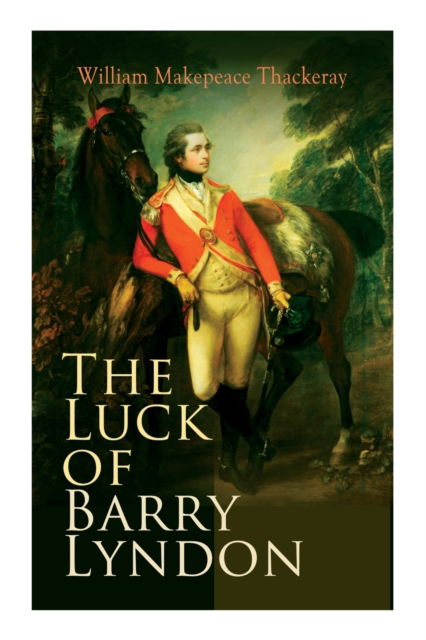 William Makepeace Thackeray

The Luck of Barry Lyndon